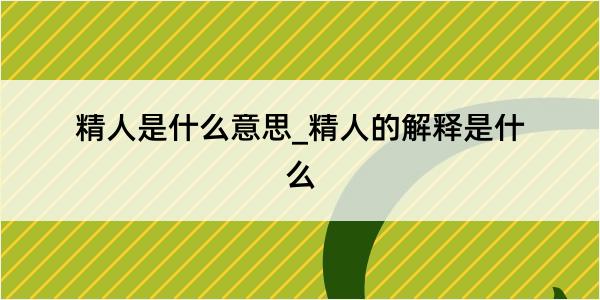 精人是什么意思_精人的解释是什么